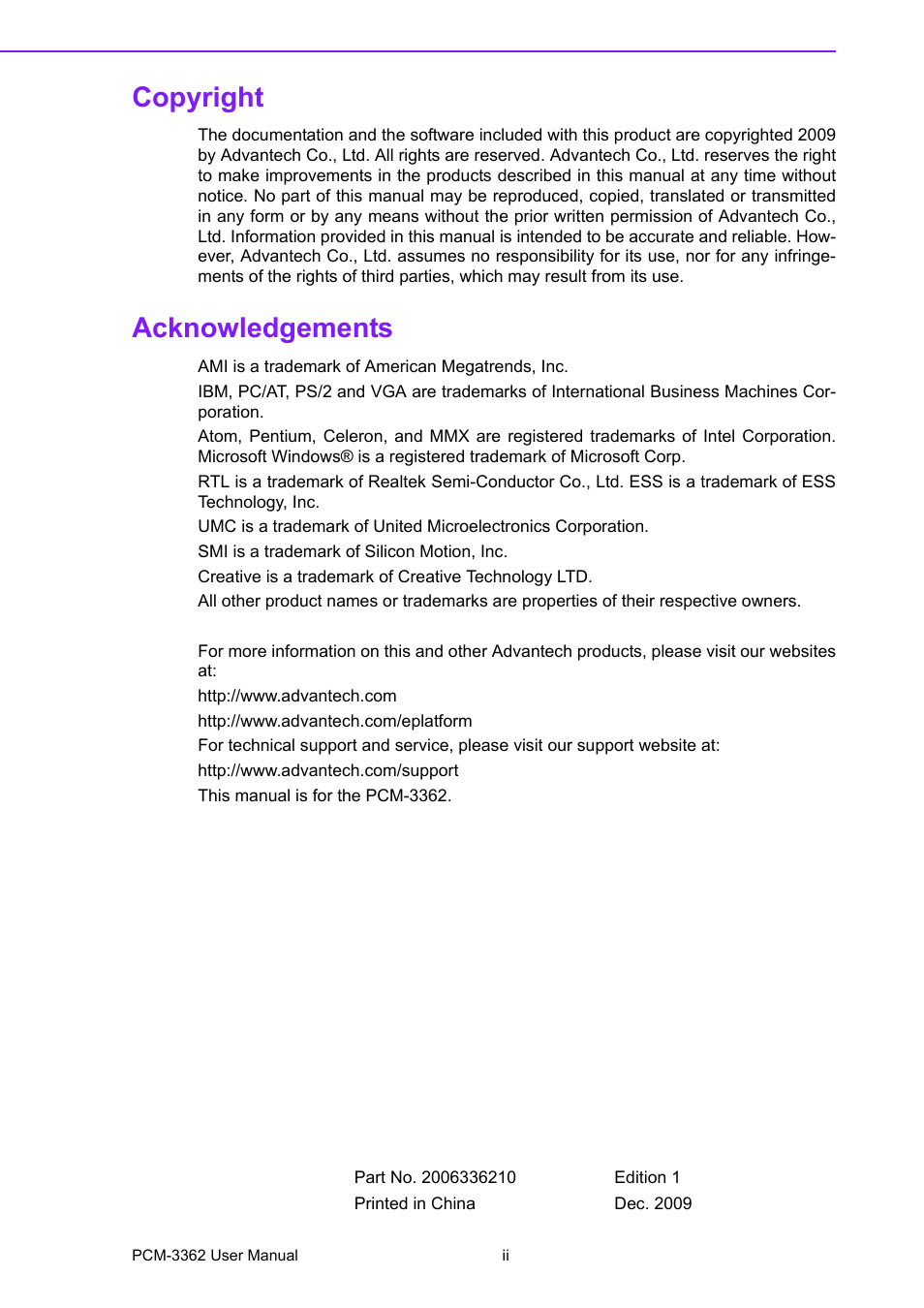 Copyright

The documentation and the software included with this product are copyrighted 2009 by Advantech Co., Ltd. All rights are reserved. Advantech Co., Ltd. reserves the right to make improvements in the products described in this manual at any time without notice. No part of this manual may be reproduced, copied, translated or transmitted in any form or by any means without the prior written permission of Advantech Co., Ltd. Information provided in this manual is intended to be accurate and reliable. However, Advantech Co., Ltd. assumes no responsibility for its use, nor for any infringements of the rights of third parties, which may result from its use.

Acknowledgements

AMI is a trademark of American Megatrends, Inc.

IBM, PC/AT, PS/2 and VGA are trademarks of International Business Machines Corporation.

Atom, Pentium, Celeron, and MMX are registered trademarks of Intel Corporation. Microsoft Windows® is a registered trademark of Microsoft Corp.

RTL is a trademark of Realtek Semi-Conductor Co., Ltd. ESS is a trademark of ESS Technology, Inc.

UMC is a trademark of United Microelectronics Corporation.

SMI is a trademark of Silicon Motion, Inc.

Creative is a trademark of Creative Technology LTD.

All other product names or trademarks are properties of their respective owners.

For more information on this and other Advantech products, please visit our websites at:

http://www.advantech.com

http://www.advantech.com/eplatform

For technical support and service, please visit our support website at:

http://www.advantech.com/support

This manual is for the PCM-3362.

Part No. 2006336210
Printed in China

Edition 1
Dec. 2009

PCM-3362 User Manual

ii